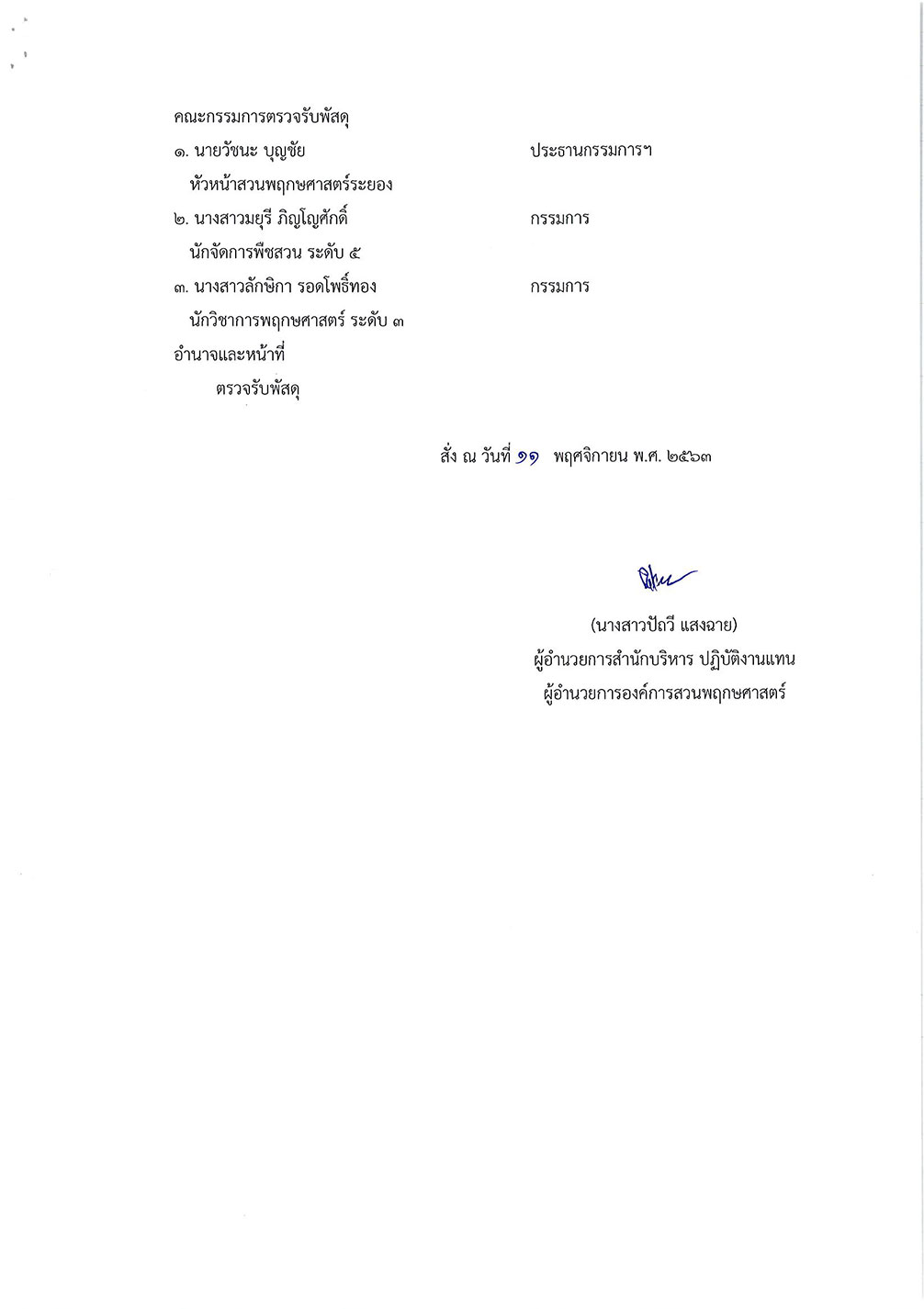 คณะกรรมการตรวจรับพัสดุ
๑. นายวัชนะ บุญชัย ประธานกรรมการฯ
หัวหน้าสวนพฤกษศาสตร์ระยอง
๒. นางสาวมยุรี ภิญโญศักดิ์ กรรมการ
นักจัดการพืชสวน ระดับ ๕
๓. นางสาวลักษิกา รอดโพธิ์ทอง กรรมการ
นักวิชาการพฤกษศาสตร์ ระดับ ๓
อำนาจและหน้าที่
ตรวจรับพัสดุ

สั่ง ณ วันที่ ๑๑ พฤศจิกายน พ.ศ. ๒๕๖๓

(นางสาวปัถวี แสงฉาย)
ผู้อำนวยการสำนักบริหาร ปฏิบัติงานแทน
ผู้อำนวยการองค์การสวนพฤกษศาสตร์